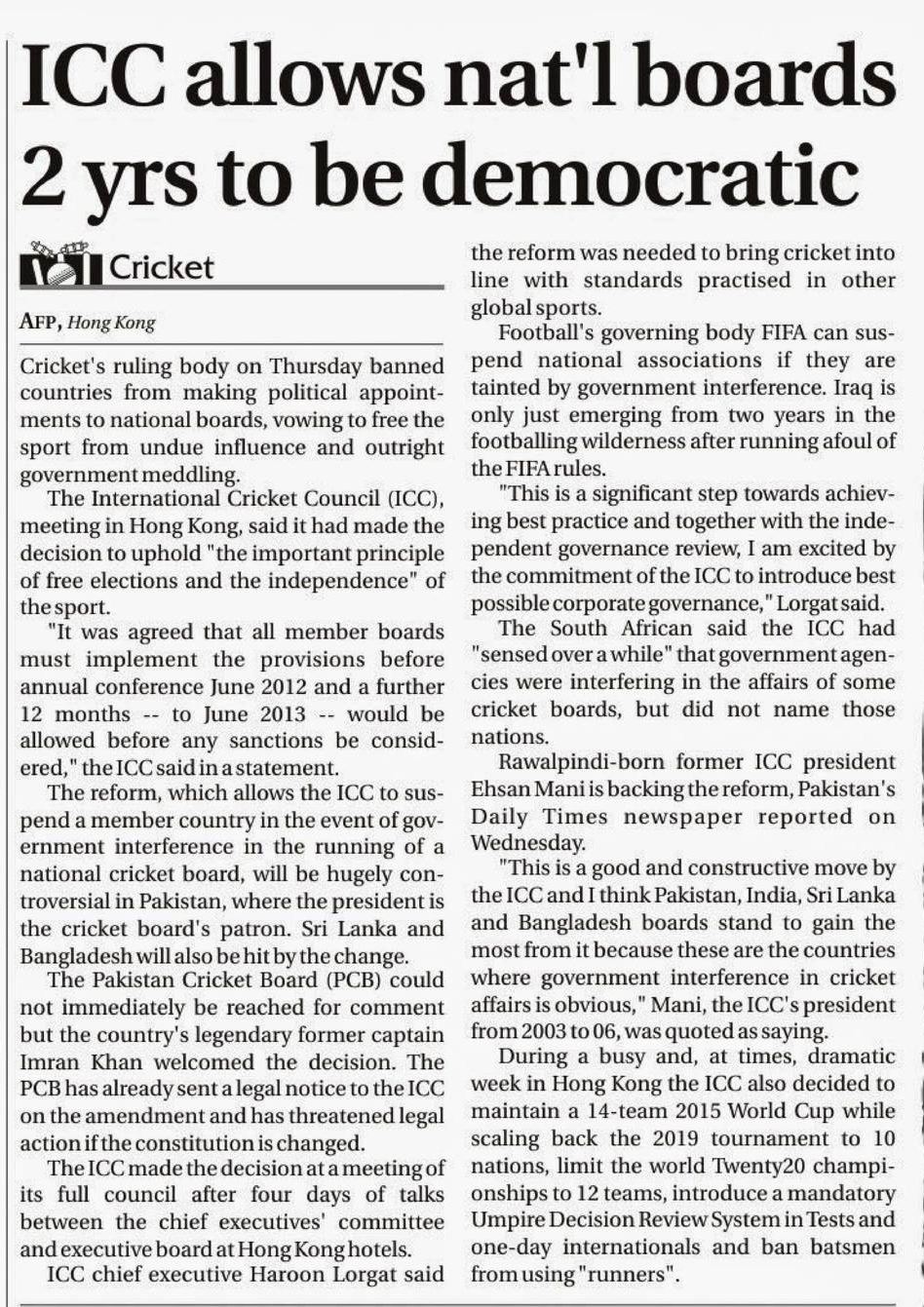 ICC allows nat'l boards 2 yrs to be democratic

Cricket

AFP, Hong Kong

Cricket's ruling body on Thursday banned countries from making political appointments to national boards, vowing to free the sport from undue influence and outright government meddling.

The International Cricket Council (ICC), meeting in Hong Kong, said it had made the decision to uphold "the important principle of free elections and the independence" of the sport.

"It was agreed that all member boards must implement the provisions before annual conference June 2012 and a further 12 months -- to June 2013 -- would be allowed before any sanctions be considered," the ICC said in a statement.

The reform, which allows the ICC to suspend a member country in the event of government interference in the running of a national cricket board, will be hugely controversial in Pakistan, where the president is the cricket board's patron. Sri Lanka and Bangladesh will also be hit by the change.

The Pakistan Cricket Board (PCB) could not immediately be reached for comment but the country's legendary former captain Imran Khan welcomed the decision. The PCB has already sent a legal notice to the ICC on the amendment and has threatened legal action if the constitution is changed.

The ICC made the decision at a meeting of its full council after four days of talks between the chief executives' committee and executive board at Hong Kong hotels.

ICC chief executive Haroon Lorgat said the reform was needed to bring cricket into line with standards practised in other global sports.

Football's governing body FIFA can suspend national associations if they are tainted by government interference. Iraq is only just emerging from two years in the footballing wilderness after running afoul of the FIFA rules.

"This is a significant step towards achieving best practice and together with the independent governance review, I am excited by the commitment of the ICC to introduce best possible corporate governance," Lorgat said.

The South African said the ICC had "sensed over a while" that government agencies were interfering in the affairs of some cricket boards, but did not name those nations.

Rawalpindi-born former ICC president Ehsan Mani is backing the reform, Pakistan's Daily Times newspaper reported on Wednesday.

"This is a good and constructive move by the ICC and I think Pakistan, India, Sri Lanka and Bangladesh boards stand to gain the most from it because these are the countries where government interference in cricket affairs is obvious," Mani, the ICC's president from 2003 to 06, was quoted as saying.

During a busy and, at times, dramatic week in Hong Kong the ICC also decided to maintain a 14-team 2015 World Cup while scaling back the 2019 tournament to 10 nations, limit the world Twenty20 championships to 12 teams, introduce a mandatory Umpire Decision Review System in Tests and one-day internationals and ban batsmen from using "runners".